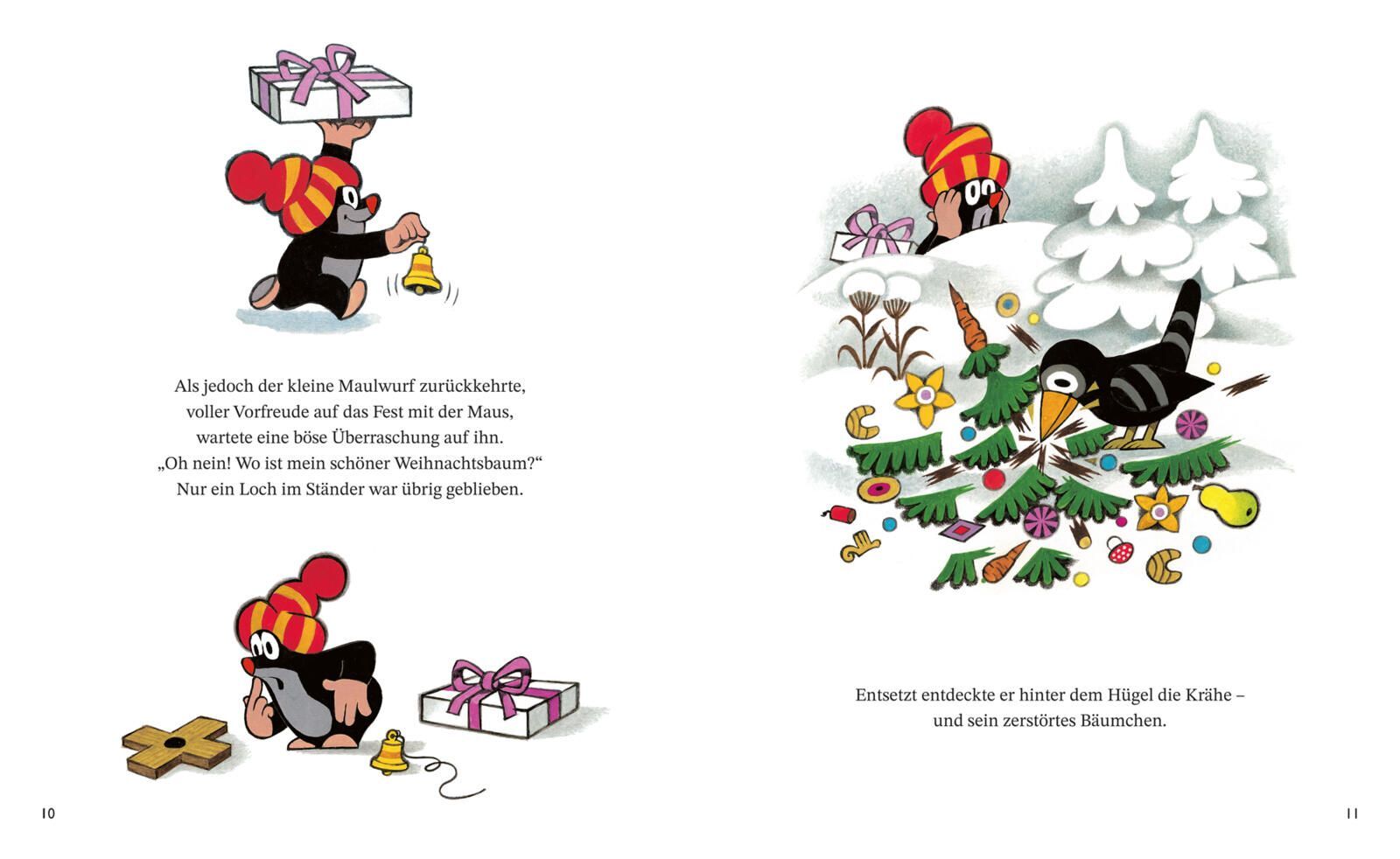 Als jedoch der kleine Maulwurf zurückkehrte,
voller Vorfreude auf das Fest mit der Maus,
wartete eine böse Überraschung auf ihn.
„Oh nein! Wo ist mein schöner Weihnachtsbaum?“
Nur ein Loch im Ständer war übrig geblieben.

10

Entsetzt entdeckte er hinter dem Hügel die Krähe –
und sein zerstörtes Bäumchen.

11